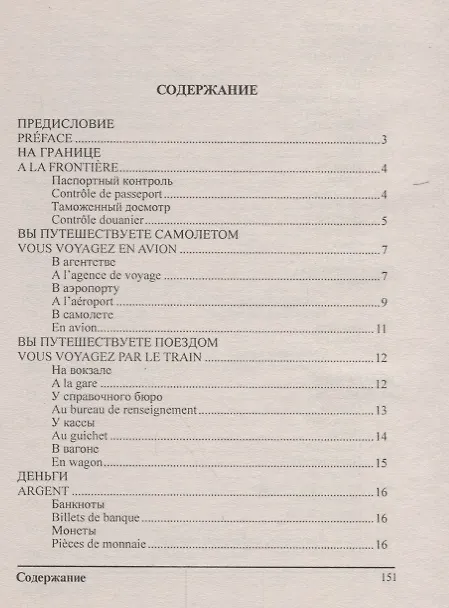 СОДЕРЖАНИЕ

ПРЕДИСЛОВИЕ
PRÉFACE 3
НА ГРАНИЦЕ
A LA FRONTIÈRE 4
Паспортный контроль
Contrôle de passeport 4
Таможенный досмотр
Contrôle douanier 5
ВЫ ПУТЕШЕСТВУЕТЕ САМОЛЕТОМ
VOUS VOYAGEZ EN AVION 7
В агентстве
A l'agence de voyage 7
В аэропорту
A l'aéroport 9
В самолете
En avion 11
ВЫ ПУТЕШЕСТВУЕТЕ ПОЕЗДОМ
VOUS VOYAGEZ PAR LE TRAIN 12
На вокзале
A la gare 12
У справочного бюро
Au bureau de renseignement 13
У кассы
Au guichet 14
В вагоне
En wagon 15
ДЕНЬГИ
ARGENT 16
Банкноты
Billets de banque 16
Монеты
Pièces de monnaie 16

Содержание 151